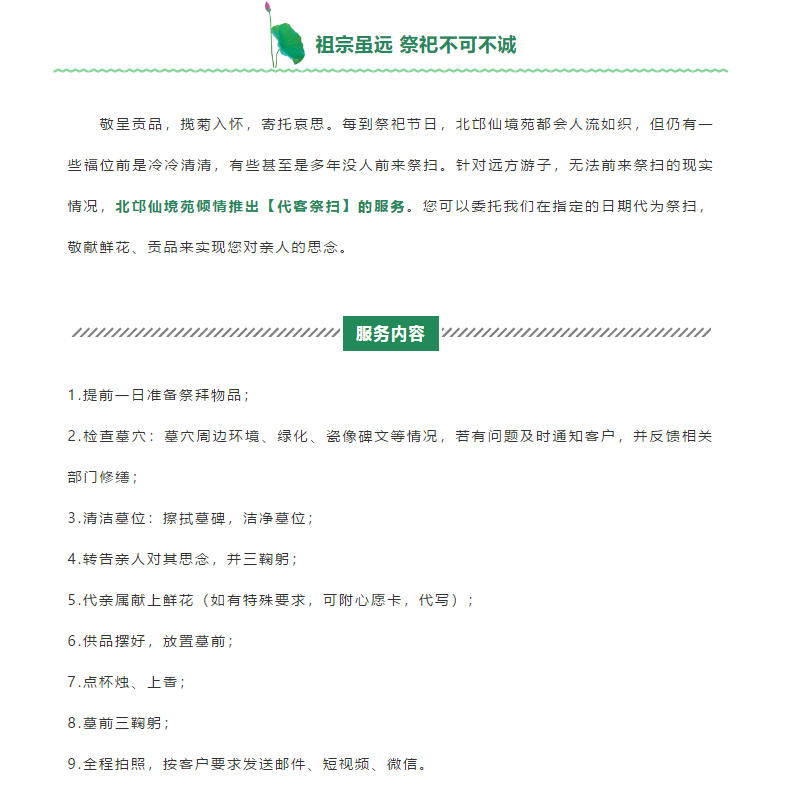 祖宗虽远 祭祀不可不诚

敬呈贡品，揽菊入怀，寄托哀思。每到祭祀节日，北邙仙境苑都会人流如织，但仍有一些福位前是冷冷清清，有些甚至是多年没人前来祭扫。针对远方游子，无法前来祭扫的现实情况，北邙仙境苑倾情推出【代客祭扫】的服务。您可以委托我们在指定的日期代为祭扫，敬献鲜花、贡品来实现您对亲人的思念。

服务内容

1.提前一日准备祭拜物品；

2.检查墓穴：墓穴周边环境、绿化、瓷像碑文等情况，若有问题及时通知客户，并反馈相关部门修缮；

3.清洁墓位：擦拭墓碑，洁净墓位；

4.转告亲人对其思念，并三鞠躬；

5.代亲属献上鲜花（如有特殊要求，可附心愿卡，代写）；

6.供品摆好，放置墓前；

7.点杯烛、上香；

8.墓前三鞠躬；

9.全程拍照，按客户要求发送邮件、短视频、微信。